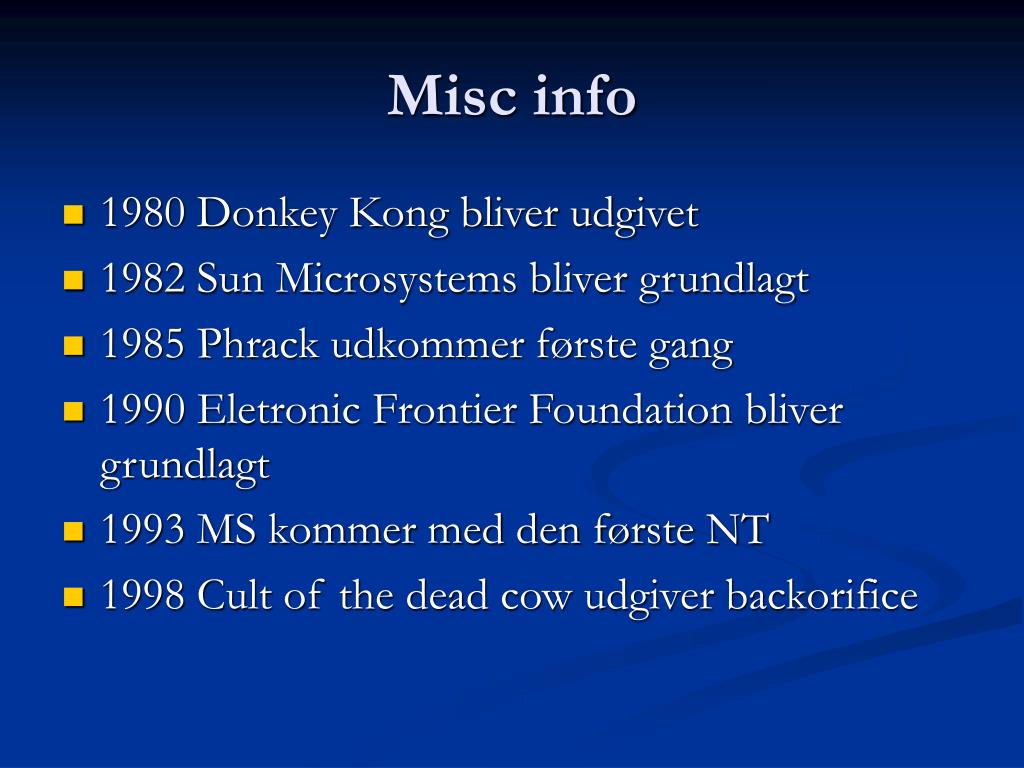 Misc info

- 1980 Donkey Kong bliver udgivet
- 1982 Sun Microsystems bliver grundlagt
- 1985 Phrack udkommer første gang
- 1990 Eletronic Frontier Foundation bliver grundlagt
- 1993 MS kommer med den første NT
- 1998 Cult of the dead cow udgiver backorifice